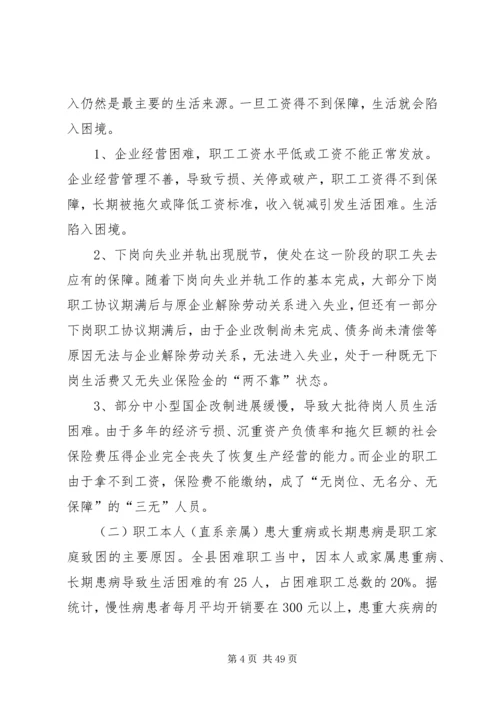 入仍然是最主要的生活来源。一旦工资得不到保障，生活就会陷入困境。

1、企业经营困难，职工工资水平低或工资不能正常发放。企业经营管理不善，导致亏损、关停或破产，职工工资得不到保障，长期被拖欠或降低工资标准，收入锐减引发生活困难。生活陷入困境。

2、下岗向失业并轨出现脱节，使处在这一阶段的职工失去应有的保障。随着下岗向失业并轨工作的基本完成，大部分下岗职工协议期满后与原企业解除劳动关系进入失业，但还有一部分下岗职工协议期满后，由于企业改制尚未完成、债务尚未清偿等原因无法与企业解除劳动关系，无法进入失业，处于一种既无下岗生活费又无失业保险金的“两不靠”状态。

3、部分中小型国企改制进展缓慢，导致大批待岗人员生活困难。由于多年的经济亏损、沉重资产负债率和拖欠巨额的社会保险费压得企业完全丧失了恢复生产经营的能力。而企业的职工由于拿不到工资，保险费不能缴纳，成了“无岗位、无名分、无保障”的“三无”人员。

（二）职工本人（直系亲属）患大重病或长期患病是职工家庭致困的主要原因。全县困难职工当中，因本人或家属患重病、长期患病导致生活困难的有25人，占困难职工总数的20%。据统计，慢性病患者每月平均开销要在300元以上，患重大疾病的

第4页 共49页